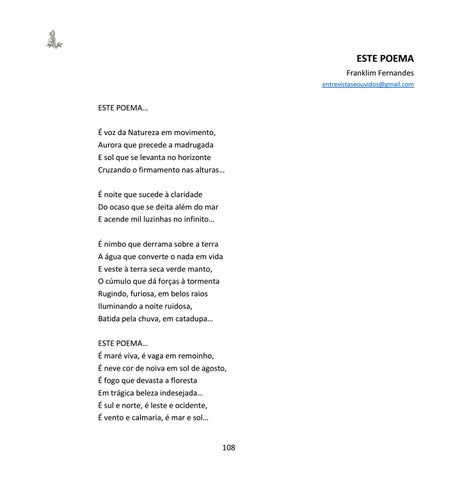 ESTE POEMA

Franklim Fernandes

entrevistaseouvidos@gmail.com

ESTE POEMA…

É voz da Natureza em movimento,
Aurora que precede a madrugada
E sol que se levanta no horizonte
Cruzando o firmamento nas alturas…

É noite que sucede à claridade
Do ocaso que se deita além do mar
E acende mil luzinhas no infinito…

É nimbo que derrama sobre a terra
A água que converte o nada em vida
E veste à terra seca verde manto,
O cúmulo que dá forças à tormenta
Rugindo, furiosa, em belos raios
Iluminando a noite ruidosa,
Batida pela chuva, em catadupa…

ESTE POEMA…
É maré viva, é vaga em remoinho,
É neve cor de noiva em sol de agosto,
É fogo que devasta a floresta
Em trágica beleza indesejada…
É sul e norte, é leste e ocidente,
É vento e calmaria, é mar e sol…

108